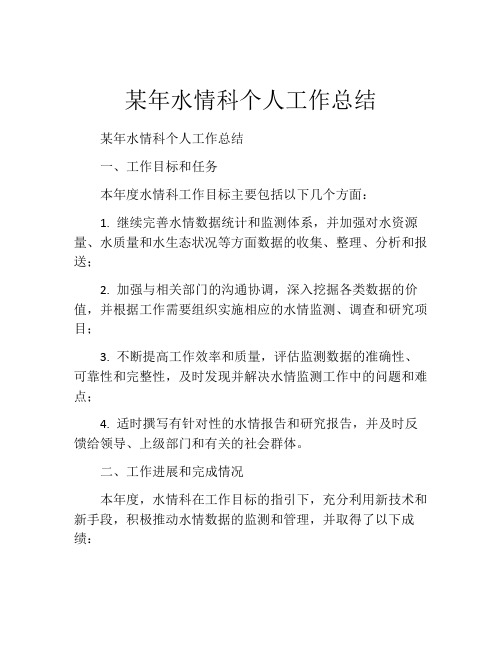 某年水情科个人工作总结

某年水情科个人工作总结

一、工作目标和任务

本年度水情科工作目标主要包括以下几个方面：

1. 继续完善水情数据统计和监测体系，并加强对水资源量、水质量和水生态状况等方面数据的收集、整理、分析和报送；

2. 加强与相关部门的沟通协调，深入挖掘各类数据的价值，并根据工作需要组织实施相应的水情监测、调查和研究项目；

3. 不断提高工作效率和质量，评估监测数据的准确性、可靠性和完整性，及时发现并解决水情监测工作中的问题和难点；

4. 适时撰写有针对性的水情报告和研究报告，并及时反馈给领导、上级部门和有关的社会群体。

二、工作进展和完成情况

本年度，水情科在工作目标的指引下，充分利用新技术和新手段，积极推动水情数据的监测和管理，并取得了以下成绩：